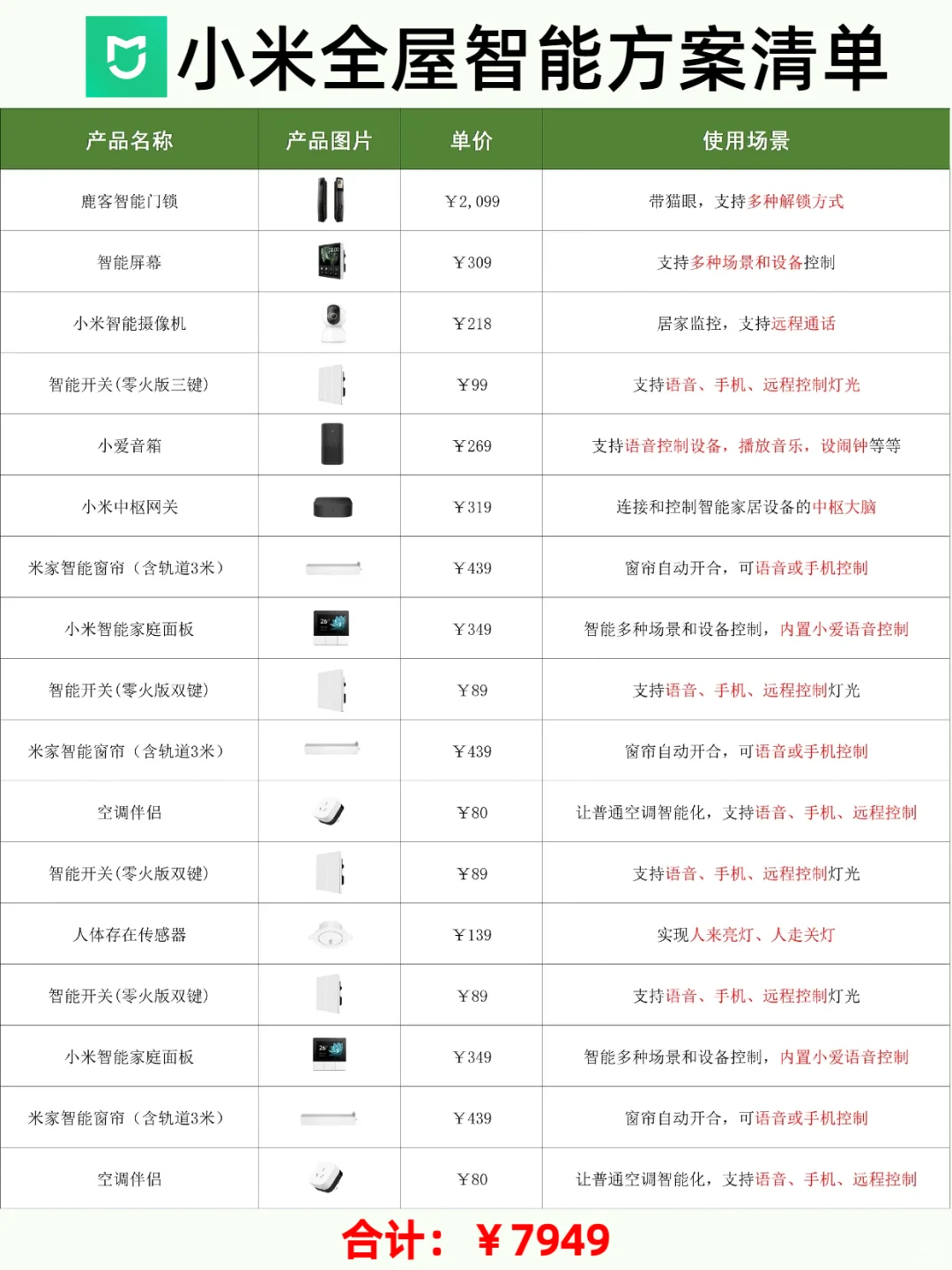 小米全屋智能方案清单

| 产品名称 | 产品图片 | 单价 | 使用场景 |
|---|---|---|---|
| 鹿客智能门锁 | | ￥2,099 | 带猫眼，支持多种解锁方式 |
| 智能屏幕 | | ￥309 | 支持多种场景和设备控制 |
| 小米智能摄像机 | | ￥218 | 居家监控，支持远程通话 |
| 智能开关(零火版三键) | | ￥99 | 支持语音、手机、远程控制灯光 |
| 小爱音箱 | | ￥269 | 支持语音控制设备，播放音乐，设闹钟等等 |
| 小米中枢网关 | | ￥319 | 连接和控制智能家居设备的中枢大脑 |
| 米家智能窗帘（含轨道3米） | | ￥439 | 窗帘自动开合，可语音或手机控制 |
| 小米智能家庭面板 | | ￥349 | 智能多种场景和设备控制，内置小爱语音控制 |
| 智能开关(零火版双键) | | ￥89 | 支持语音、手机、远程控制灯光 |
| 米家智能窗帘（含轨道3米） | | ￥439 | 窗帘自动开合，可语音或手机控制 |
| 空调伴侣 | | ￥80 | 让普通空调智能化，支持语音、手机、远程控制 |
| 智能开关(零火版双键) | | ￥89 | 支持语音、手机、远程控制灯光 |
| 人体存在传感器 | | ￥139 | 实现人来亮灯、人走关灯 |
| 智能开关(零火版双键) | | ￥89 | 支持语音、手机、远程控制灯光 |
| 小米智能家庭面板 | | ￥349 | 智能多种场景和设备控制，内置小爱语音控制 |
| 米家智能窗帘（含轨道3米） | | ￥439 | 窗帘自动开合，可语音或手机控制 |
| 空调伴侣 | | ￥80 | 让普通空调智能化，支持语音、手机、远程控制 |

合计：￥7949